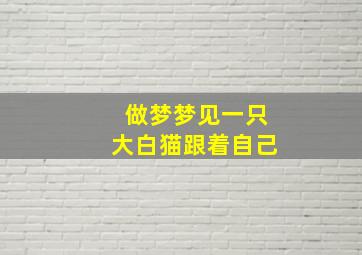 做梦梦见一只
大白猫跟着自己